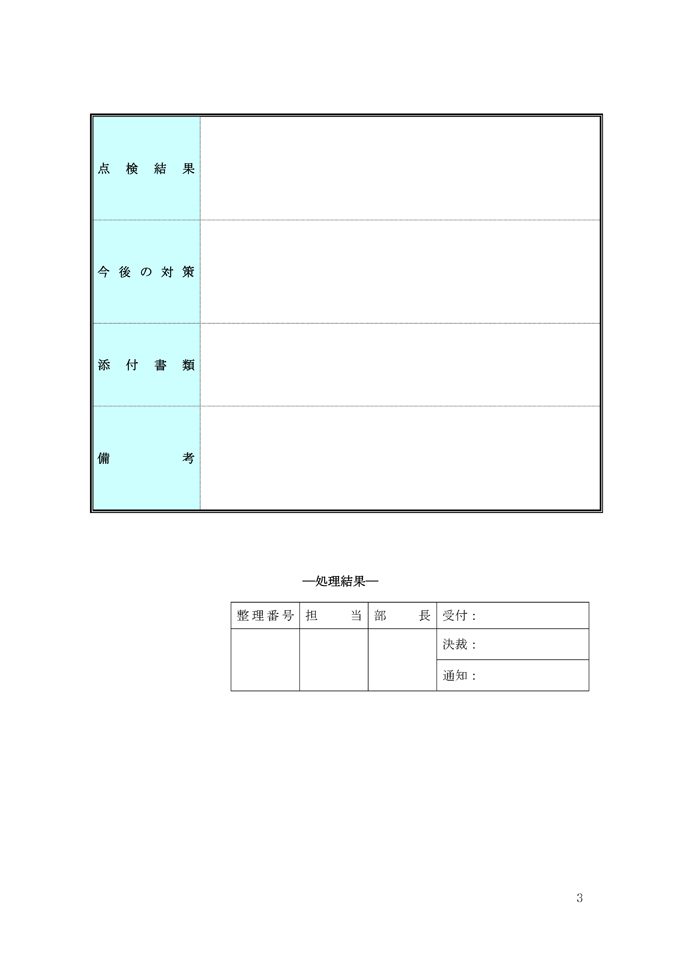 | 点検結果 | |
|---|---|
| 今後の対策 | |
| 添付書類 | |
| 備考 | |

―処理結果―

| 整理番号 | 担当 | 部長 | 受付： |
|---|---|---|---|
| | | | 決裁： |
| | | | 通知： |

3